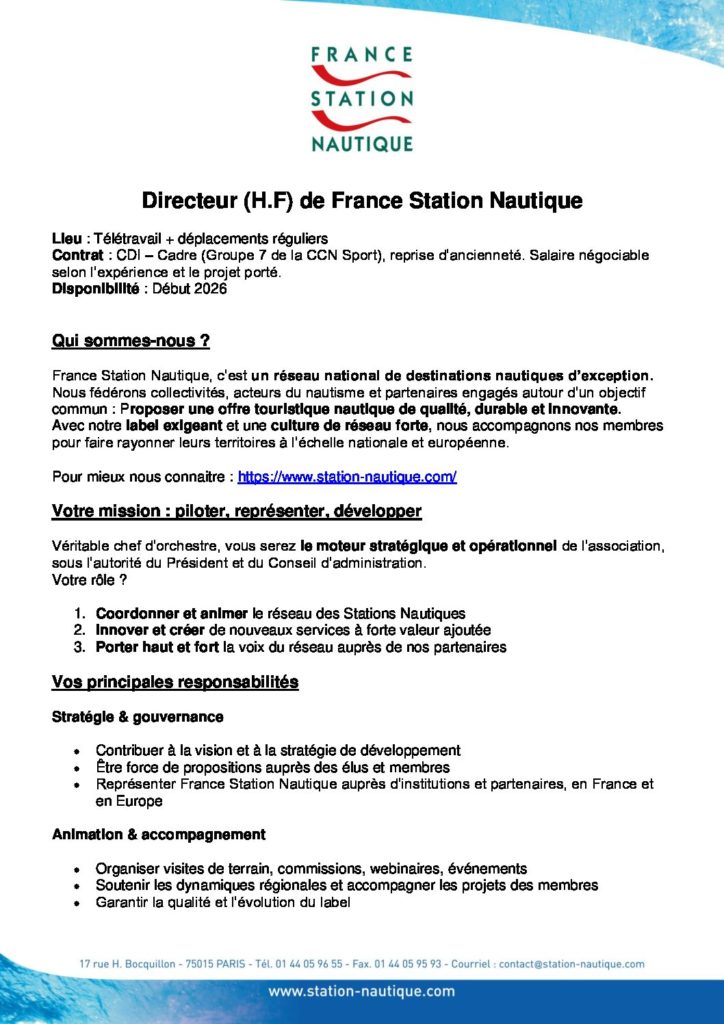 FRANCE
STATION
NAUTIQUE

Directeur (H.F) de France Station Nautique

Lieu : Télétravail + déplacements réguliers
Contrat : CDI – Cadre (Groupe 7 de la CCN Sport), reprise d'ancienneté. Salaire négociable selon l'expérience et le projet porté.
Disponibilité : Début 2026

Qui sommes-nous ?

France Station Nautique, c'est un réseau national de destinations nautiques d'exception. Nous fédérons collectivités, acteurs du nautisme et partenaires engagés autour d'un objectif commun : Proposer une offre touristique nautique de qualité, durable et innovante.
Avec notre label exigeant et une culture de réseau forte, nous accompagnons nos membres pour faire rayonner leurs territoires à l'échelle nationale et européenne.

Pour mieux nous connaitre : https://www.station-nautique.com/

Votre mission : piloter, représenter, développer

Véritable chef d'orchestre, vous serez le moteur stratégique et opérationnel de l'association, sous l'autorité du Président et du Conseil d'administration.
Votre rôle ?

1. Coordonner et animer le réseau des Stations Nautiques
2. Innover et créer de nouveaux services à forte valeur ajoutée
3. Porter haut et fort la voix du réseau auprès de nos partenaires

Vos principales responsabilités

Stratégie & gouvernance

• Contribuer à la vision et à la stratégie de développement
• Être force de propositions auprès des élus et membres
• Représenter France Station Nautique auprès d'institutions et partenaires, en France et en Europe

Animation & accompagnement

• Organiser visites de terrain, commissions, webinaires, événements
• Soutenir les dynamiques régionales et accompagner les projets des membres
• Garantir la qualité et l'évolution du label

17 rue H. Bocquillon - 75015 PARIS - Tél. 01 44 05 96 55 - Fax. 01 44 05 95 93 - Courriel : contact@station-nautique.com

www.station-nautique.com